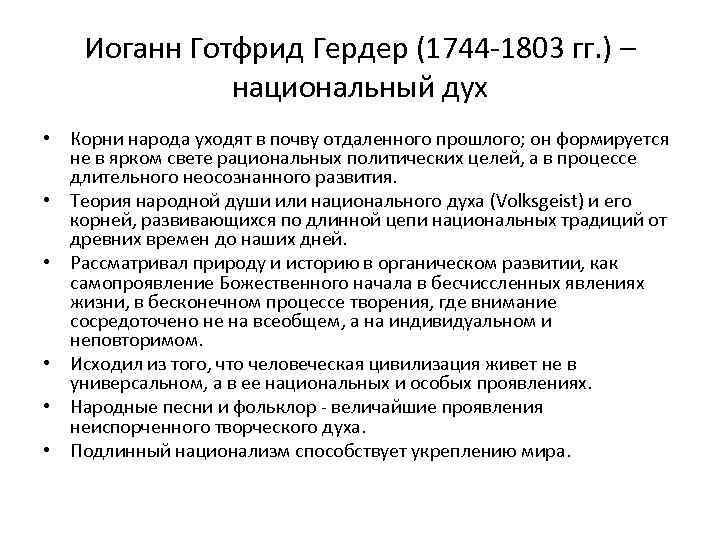 Иоганн Готфрид Гердер (1744-1803 гг.) – национальный дух

• Корни народа уходят в почву отдаленного прошлого; он формируется не в ярком свете рациональных политических целей, а в процессе длительного неосознанного развития.
• Теория народной души или национального духа (Volksgeist) и его корней, развивающихся по длинной цепи национальных традиций от древних времен до наших дней.
• Рассматривал природу и историю в органическом развитии, как самопроявление Божественного начала в бесчисленных явлениях жизни, в бесконечном процессе творения, где внимание сосредоточено не на всеобщем, а на индивидуальном и неповторимом.
• Исходил из того, что человеческая цивилизация живет не в универсальном, а в ее национальных и особых проявлениях.
• Народные песни и фольклор - величайшие проявления неиспорченного творческого духа.
• Подлинный национализм способствует укреплению мира.